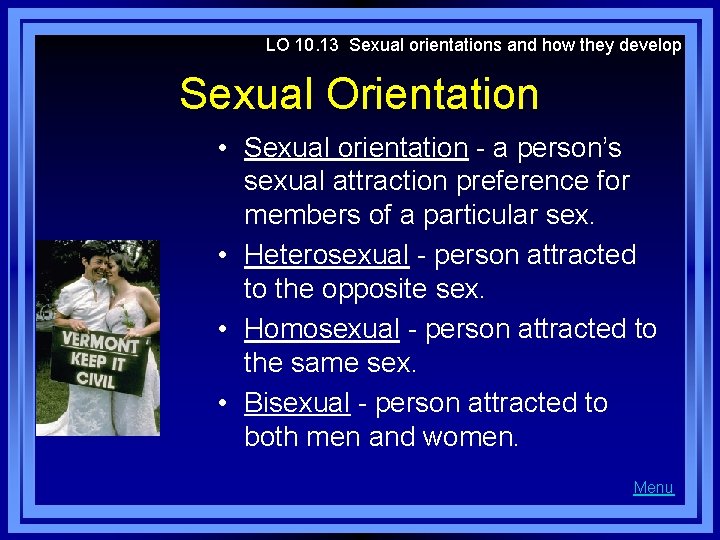 LO 10.13 Sexual orientations and how they develop

Sexual Orientation

• Sexual orientation - a person's sexual attraction preference for members of a particular sex.

• Heterosexual - person attracted to the opposite sex.

• Homosexual - person attracted to the same sex.

• Bisexual - person attracted to both men and women.

VERMONT KEEP IT CIVIL

Menu